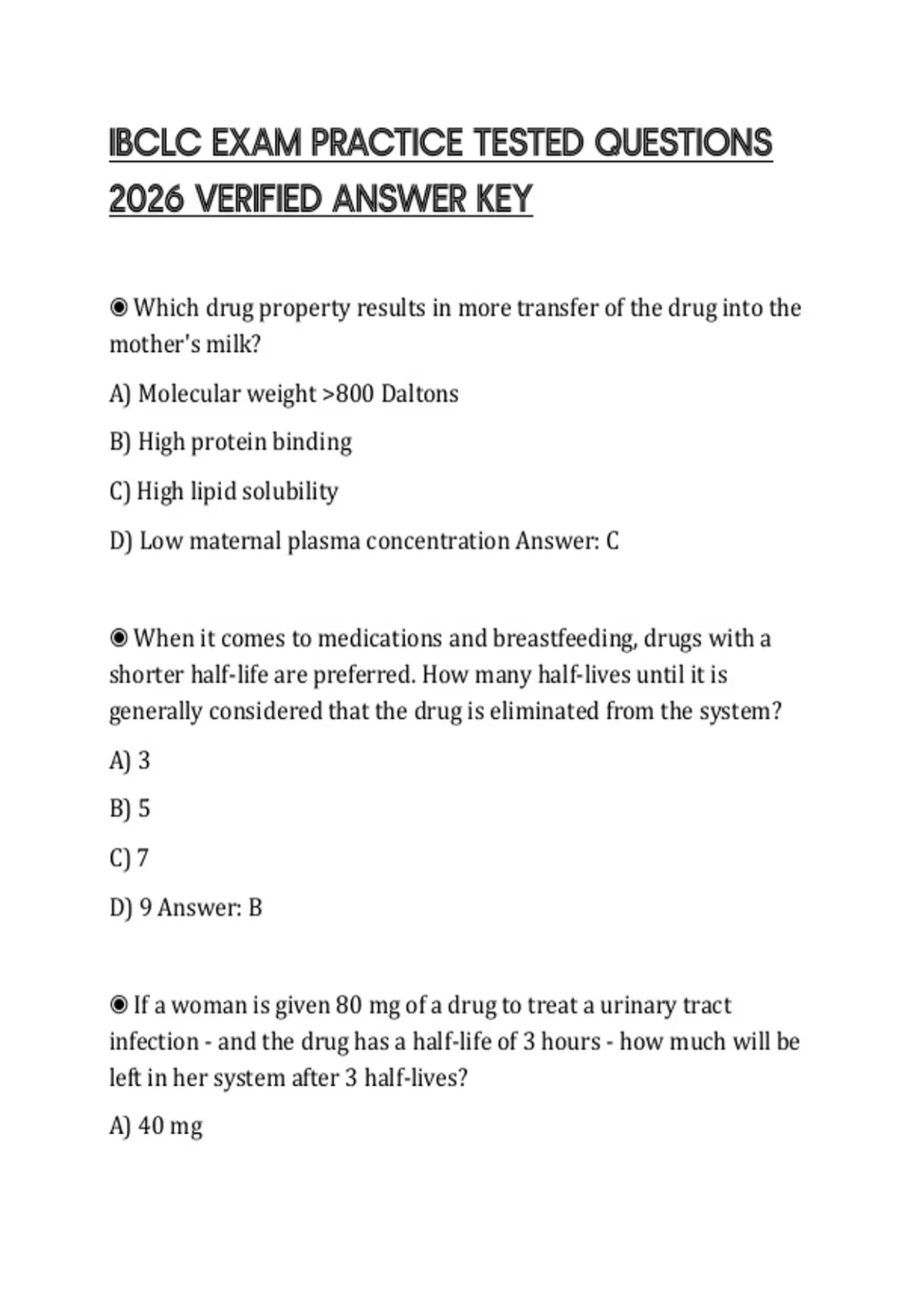 IBCLC EXAM PRACTICE TESTED QUESTIONS 2026 VERIFIED ANSWER KEY

◉ Which drug property results in more transfer of the drug into the mother's milk?

A) Molecular weight >800 Daltons

B) High protein binding

C) High lipid solubility

D) Low maternal plasma concentration Answer: C

◉ When it comes to medications and breastfeeding, drugs with a shorter half-life are preferred. How many half-lives until it is generally considered that the drug is eliminated from the system?

A) 3

B) 5

C) 7

D) 9 Answer: B

◉ If a woman is given 80 mg of a drug to treat a urinary tract infection - and the drug has a half-life of 3 hours - how much will be left in her system after 3 half-lives?

A) 40 mg